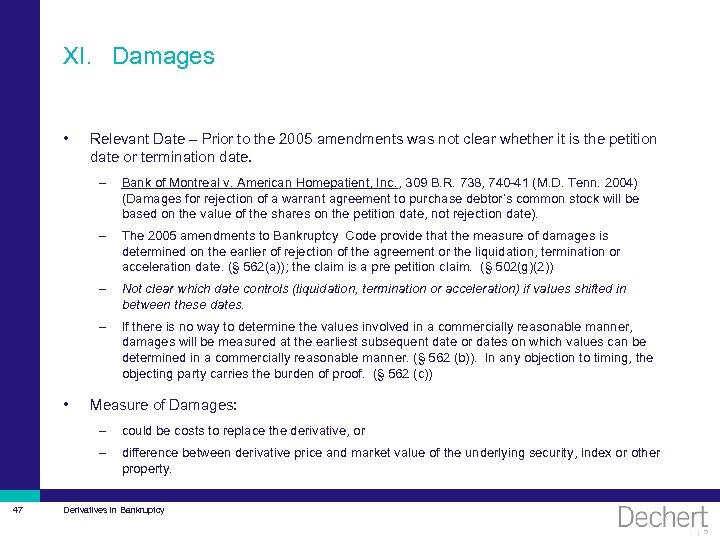 XI. Damages

• Relevant Date – Prior to the 2005 amendments was not clear whether it is the petition date or termination date.

– Bank of Montreal v. American Homepatient, Inc., 309 B.R. 738, 740-41 (M.D. Tenn. 2004) (Damages for rejection of a warrant agreement to purchase debtor's common stock will be based on the value of the shares on the petition date, not rejection date).

– The 2005 amendments to Bankruptcy Code provide that the measure of damages is determined on the earlier of rejection of the agreement or the liquidation, termination or acceleration date. (§ 562(a)); the claim is a pre petition claim. (§ 502(g)(2))

– Not clear which date controls (liquidation, termination or acceleration) if values shifted in between these dates.

– If there is no way to determine the values involved in a commercially reasonable manner, damages will be measured at the earliest subsequent date or dates on which values can be determined in a commercially reasonable manner. (§ 562 (b)). In any objection to timing, the objecting party carries the burden of proof. (§ 562 (c))

• Measure of Damages:

– could be costs to replace the derivative, or

– difference between derivative price and market value of the underlying security, index or other property.

47 Derivatives in Bankruptcy

Dechert LLP